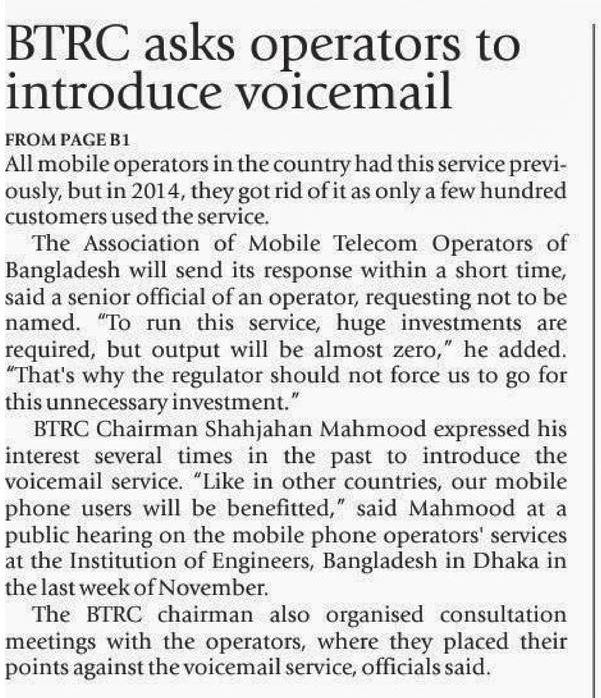 BTRC asks operators to introduce voicemail

FROM PAGE B1

All mobile operators in the country had this service previously, but in 2014, they got rid of it as only a few hundred customers used the service.

The Association of Mobile Telecom Operators of Bangladesh will send its response within a short time, said a senior official of an operator, requesting not to be named. "To run this service, huge investments are required, but output will be almost zero," he added. "That's why the regulator should not force us to go for this unnecessary investment."

BTRC Chairman Shahjahan Mahmood expressed his interest several times in the past to introduce the voicemail service. "Like in other countries, our mobile phone users will be benefitted," said Mahmood at a public hearing on the mobile phone operators' services at the Institution of Engineers, Bangladesh in Dhaka in the last week of November.

The BTRC chairman also organised consultation meetings with the operators, where they placed their points against the voicemail service, officials said.